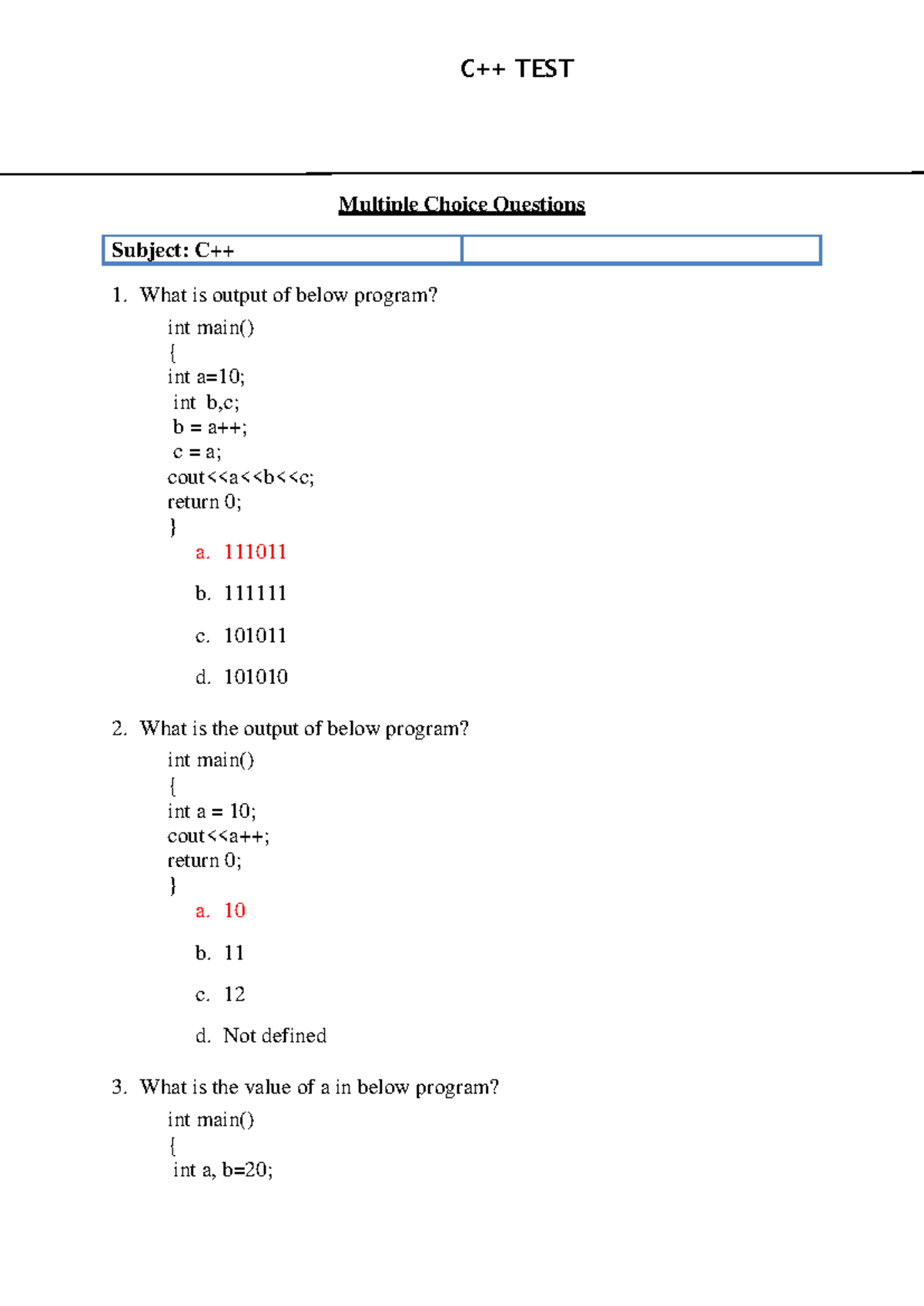 C++ TEST

Multiple Choice Questions

| Subject: C++ | |
|---|---|

1. What is output of below program?

int main()
{
int a=10;
int b,c;
b = a++;
c = a;
cout<<a<<b<<c;
return 0;
}

a. 111011
b. 111111
c. 101011
d. 101010

2. What is the output of below program?

int main()
{
int a = 10;
cout<<a++;
return 0;
}

a. 10
b. 11
c. 12
d. Not defined

3. What is the value of a in below program?

int main()
{
int a, b=20;